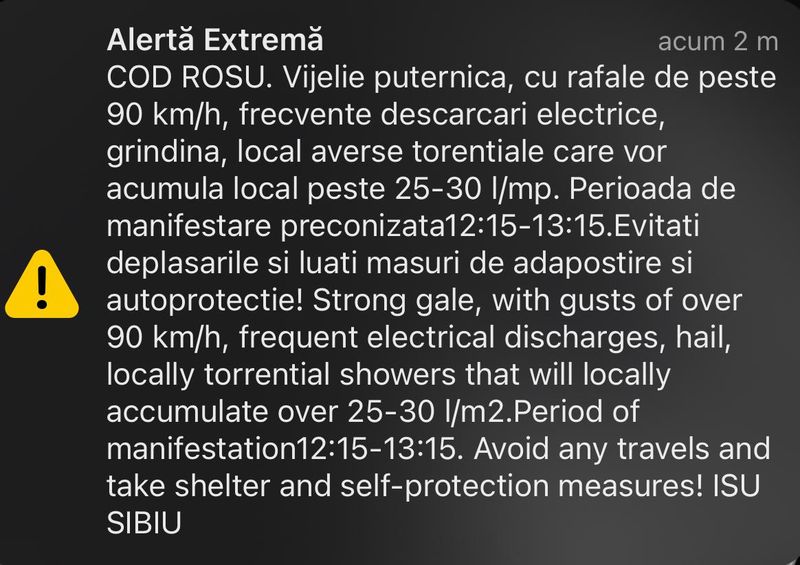 Alertă Extremă
acum 2 m

COD ROSU. Vijelie puternica, cu rafale de peste 90 km/h, frecvente descarcari electrice, grindina, local averse torentiale care vor acumula local peste 25-30 l/mp. Perioada de manifestare preconizata12:15-13:15.Evitati deplasarile si luati masuri de adapostire si autoprotectie! Strong gale, with gusts of over 90 km/h, frequent electrical discharges, hail, locally torrential showers that will locally accumulate over 25-30 l/m2.Period of manifestation12:15-13:15. Avoid any travels and take shelter and self-protection measures! ISU SIBIU